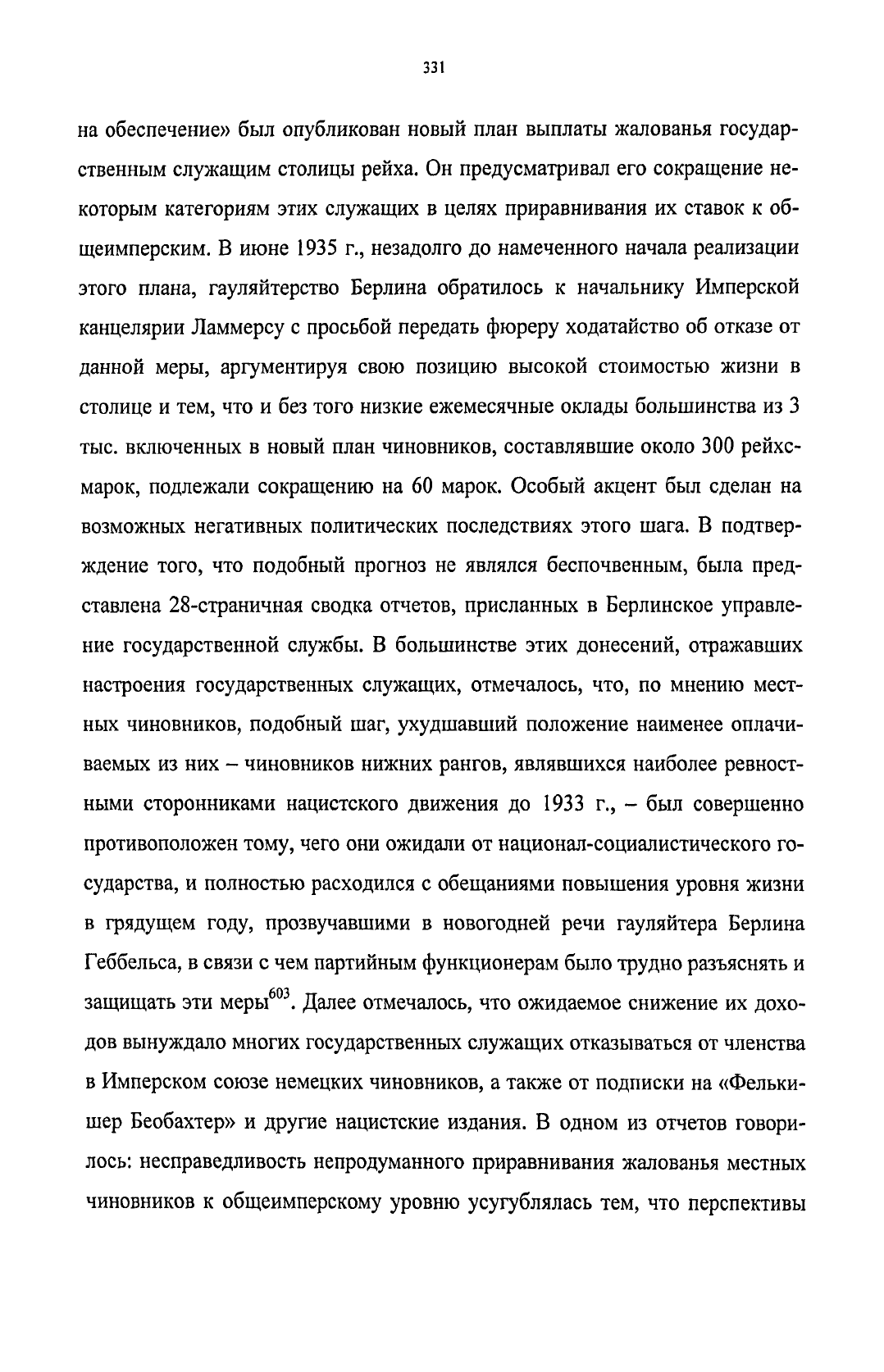 331

на обеспечение» был опубликован новый план выплаты жалованья государственным служащим столицы рейха. Он предусматривал его сокращение некоторым категориям этих служащих в целях приравнивания их ставок к общеимперским. В июне 1935 г., незадолго до намеченного начала реализации этого плана, гауляйтерство Берлина обратилось к начальнику Имперской канцелярии Ламмерсу с просьбой передать фюреру ходатайство об отказе от данной меры, аргументируя свою позицию высокой стоимостью жизни в столице и тем, что и без того низкие ежемесячные оклады большинства из 3 тыс. включенных в новый план чиновников, составлявшие около 300 рейхсмарок, подлежали сокращению на 60 марок. Особый акцент был сделан на возможных негативных политических последствиях этого шага. В подтверждение того, что подобный прогноз не являлся беспочвенным, была представлена 28-страничная сводка отчетов, присланных в Берлинское управление государственной службы. В большинстве этих донесений, отражавших настроения государственных служащих, отмечалось, что, по мнению местных чиновников, подобный шаг, ухудшавший положение наименее оплачиваемых из них – чиновников нижних рангов, являвшихся наиболее ревностными сторонниками нацистского движения до 1933 г., – был совершенно противоположен тому, чего они ожидали от национал-социалистического государства, и полностью расходился с обещаниями повышения уровня жизни в грядущем году, прозвучавшими в новогодней речи гауляйтера Берлина Геббельса, в связи с чем партийным функционерам было трудно разъяснять и защищать эти меры$^{603}$. Далее отмечалось, что ожидаемое снижение их доходов вынуждало многих государственных служащих отказываться от членства в Имперском союзе немецких чиновников, а также от подписки на «Фелькишер Беобахтер» и другие нацистские издания. В одном из отчетов говорилось: несправедливость непродуманного приравнивания жалованья местных чиновников к общеимперскому уровню усугублялась тем, что перспективы